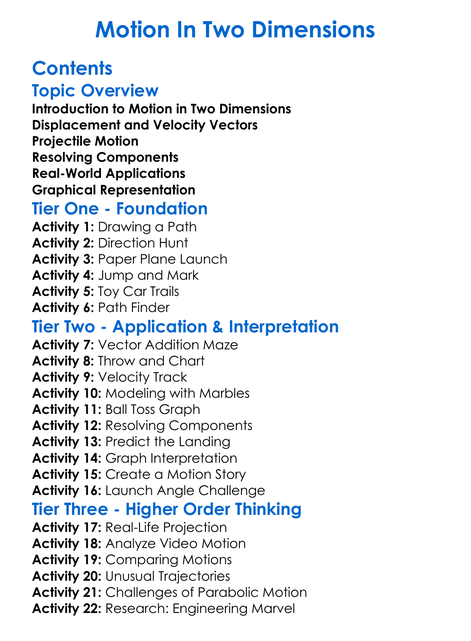 Motion In Two Dimensions

Contents

Topic Overview

Introduction to Motion in Two Dimensions
Displacement and Velocity Vectors
Projectile Motion
Resolving Components
Real-World Applications
Graphical Representation

Tier One - Foundation

Activity 1: Drawing a Path
Activity 2: Direction Hunt
Activity 3: Paper Plane Launch
Activity 4: Jump and Mark
Activity 5: Toy Car Trails
Activity 6: Path Finder

Tier Two - Application & Interpretation

Activity 7: Vector Addition Maze
Activity 8: Throw and Chart
Activity 9: Velocity Track
Activity 10: Modeling with Marbles
Activity 11: Ball Toss Graph
Activity 12: Resolving Components
Activity 13: Predict the Landing
Activity 14: Graph Interpretation
Activity 15: Create a Motion Story
Activity 16: Launch Angle Challenge

Tier Three - Higher Order Thinking

Activity 17: Real-Life Projection
Activity 18: Analyze Video Motion
Activity 19: Comparing Motions
Activity 20: Unusual Trajectories
Activity 21: Challenges of Parabolic Motion
Activity 22: Research: Engineering Marvel